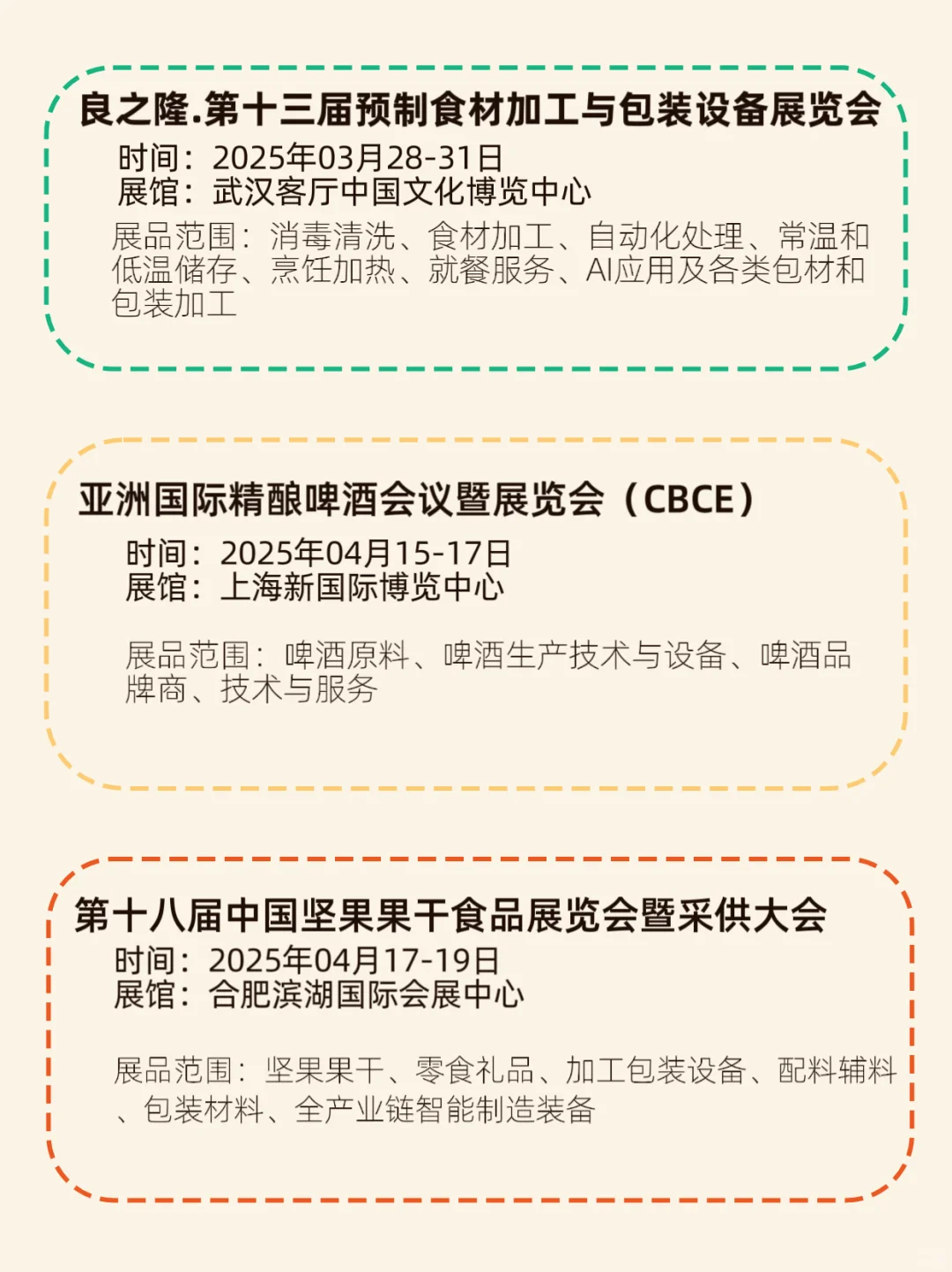 良之隆.第十三届预制食材加工与包装设备展览会
时间：2025年03月28-31日
展馆：武汉客厅中国文化博览中心
展品范围：消毒清洗、食材加工、自动化处理、常温和低温储存、烹饪加热、就餐服务、AI应用及各类包材和包装加工

亚洲国际精酿啤酒会议暨展览会（CBCE）
时间：2025年04月15-17日
展馆：上海新国际博览中心

展品范围：啤酒原料、啤酒生产技术与设备、啤酒品牌商、技术与服务

第十八届中国坚果果干食品展览会暨采供大会
时间：2025年04月17-19日
展馆：合肥滨湖国际会展中心

展品范围：坚果果干、零食礼品、加工包装设备、配料辅料、包装材料、全产业链智能制造装备